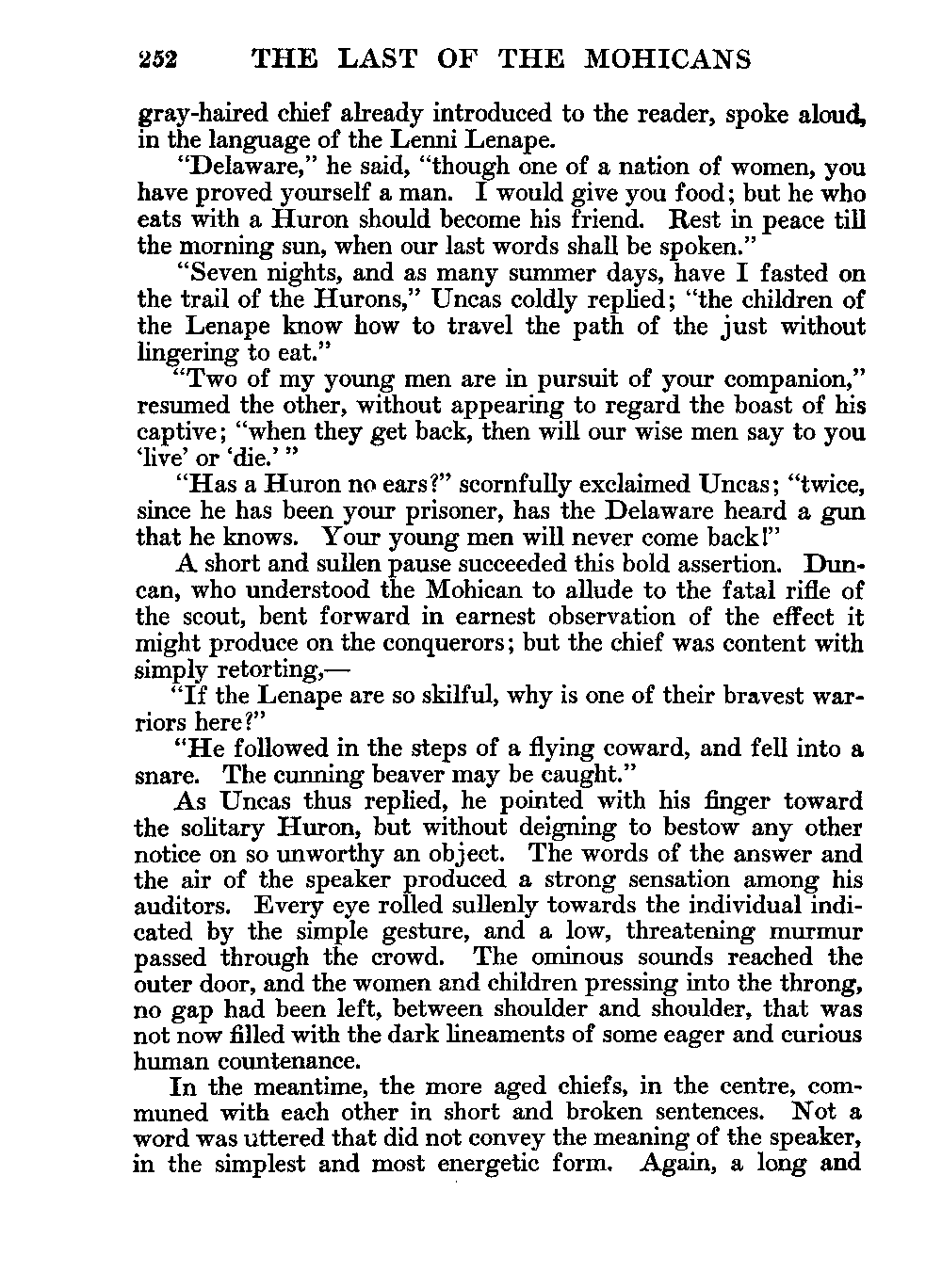 252 THE LAST OF THE MOHICANS

gray-haired chief already introduced to the reader, spoke aloud, in the language of the Lenni Lenape.

"Delaware," he said, "though one of a nation of women, you have proved yourself a man. I would give you food; but he who eats with a Huron should become his friend. Rest in peace till the morning sun, when our last words shall be spoken."

"Seven nights, and as many summer days, have I fasted on the trail of the Hurons," Uncas coldly replied; "the children of the Lenape know how to travel the path of the just without lingering to eat."

"Two of my young men are in pursuit of your companion," resumed the other, without appearing to regard the boast of his captive; "when they get back, then will our wise men say to you 'live' or 'die.' "

"Has a Huron no ears?" scornfully exclaimed Uncas; "twice, since he has been your prisoner, has the Delaware heard a gun that he knows. Your young men will never come back!"

A short and sullen pause succeeded this bold assertion. Duncan, who understood the Mohican to allude to the fatal rifle of the scout, bent forward in earnest observation of the effect it might produce on the conquerors; but the chief was content with simply retorting,—

"If the Lenape are so skilful, why is one of their bravest warriors here?"

"He followed in the steps of a flying coward, and fell into a snare. The cunning beaver may be caught."

As Uncas thus replied, he pointed with his finger toward the solitary Huron, but without deigning to bestow any other notice on so unworthy an object. The words of the answer and the air of the speaker produced a strong sensation among his auditors. Every eye rolled sullenly towards the individual indicated by the simple gesture, and a low, threatening murmur passed through the crowd. The ominous sounds reached the outer door, and the women and children pressing into the throng, no gap had been left, between shoulder and shoulder, that was not now filled with the dark lineaments of some eager and curious human countenance.

In the meantime, the more aged chiefs, in the centre, communed with each other in short and broken sentences. Not a word was uttered that did not convey the meaning of the speaker, in the simplest and most energetic form. Again, a long and